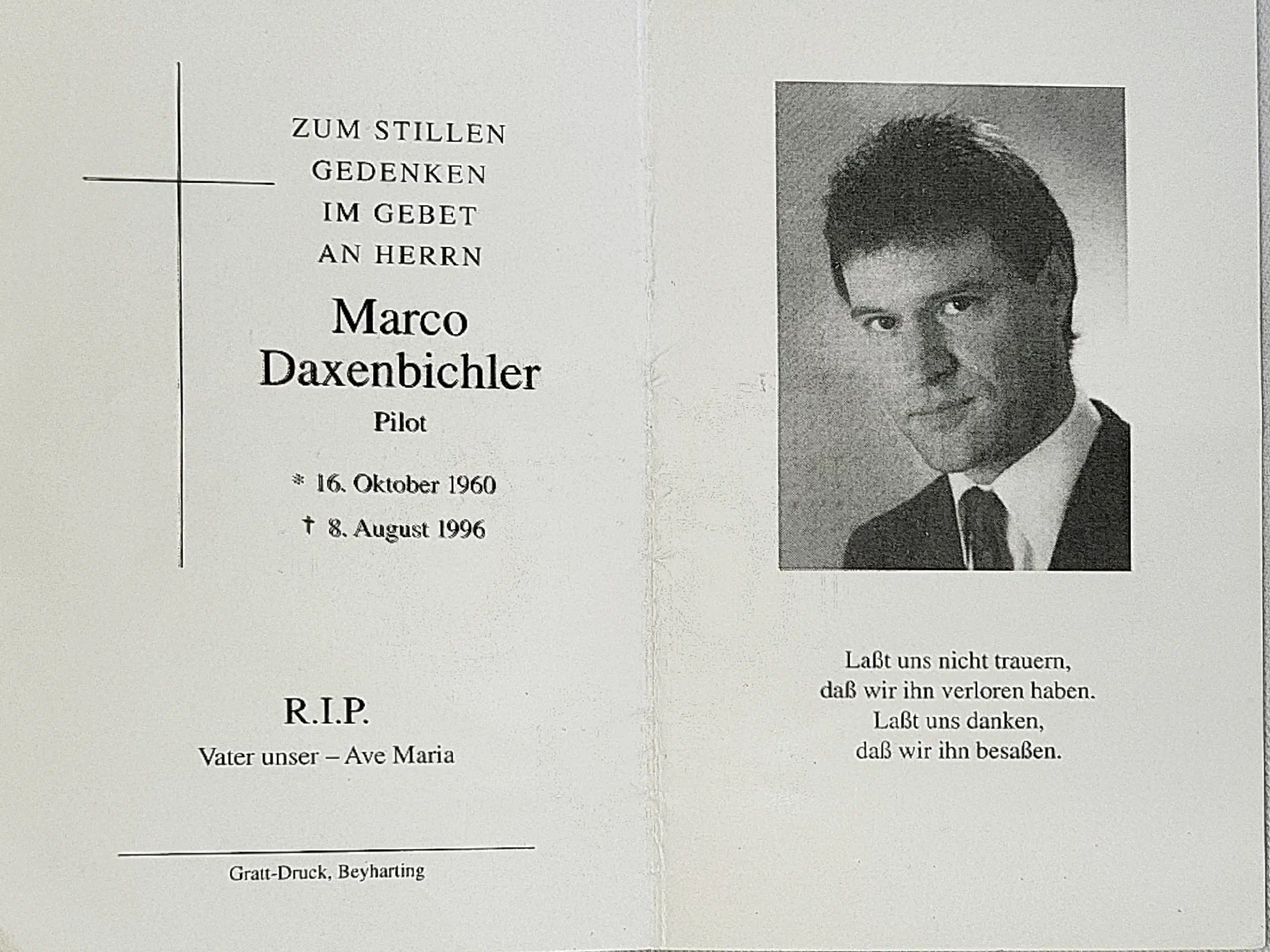 ZUM STILLEN
GEDENKEN
IM GEBET
AN HERRN

Marco
Daxenbichler
Pilot

* 16. Oktober 1960
† 8. August 1996

R.I.P.
Vater unser – Ave Maria

Gratt-Druck, Beyharting

Laßt uns nicht trauern,
daß wir ihn verloren haben.
Laßt uns danken,
daß wir ihn besaßen.